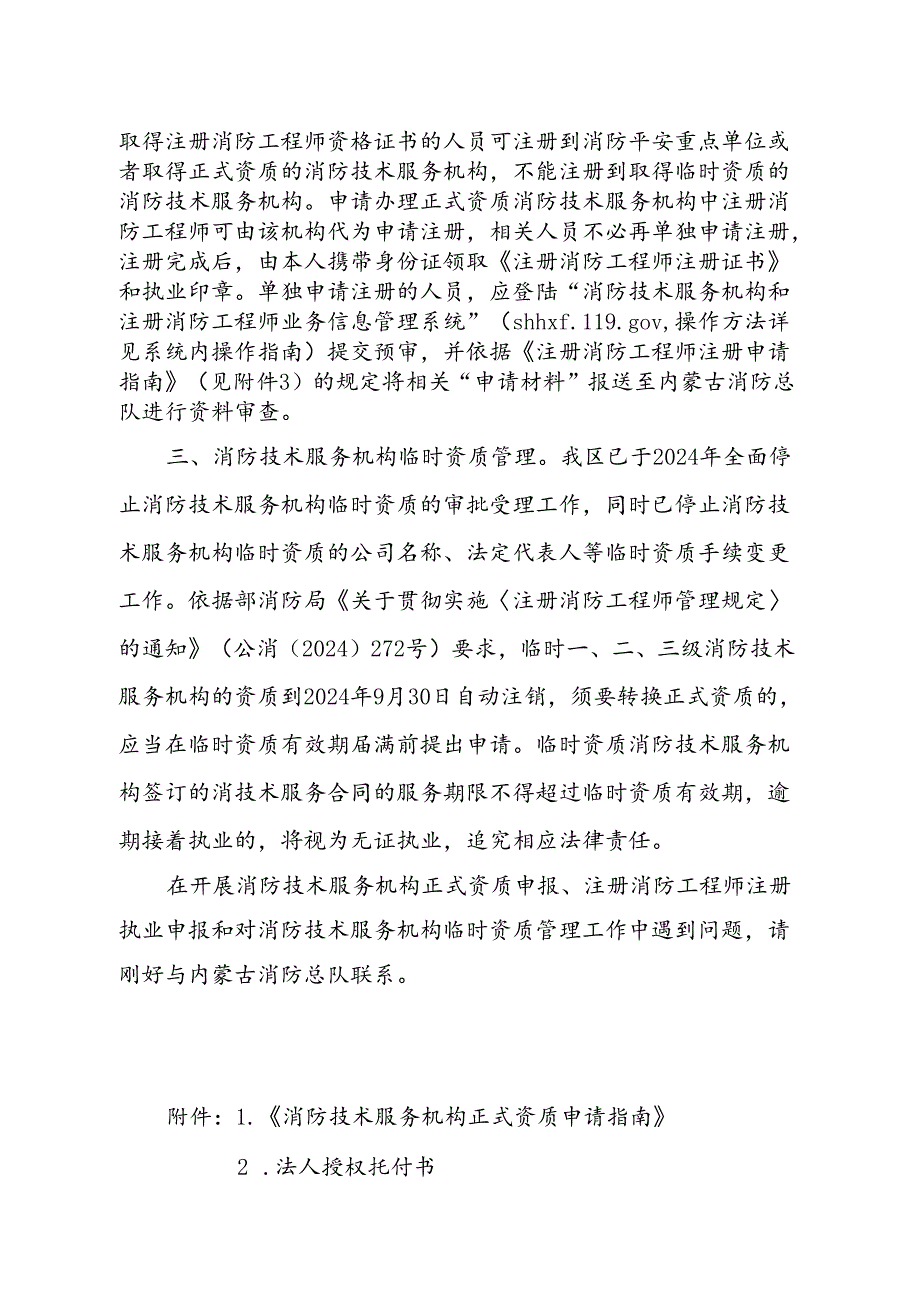 取得注册消防工程师资格证书的人员可注册到消防平安重点单位或者取得正式资质的消防技术服务机构，不能注册到取得临时资质的消防技术服务机构。申请办理正式资质消防技术服务机构中注册消防工程师可由该机构代为申请注册，相关人员不必再单独申请注册，注册完成后，由本人携带身份证领取《注册消防工程师注册证书》和执业印章。单独申请注册的人员，应登陆“消防技术服务机构和注册消防工程师业务信息管理系统”（shhxf.119.gov,操作方法详见系统内操作指南）提交预审，并依据《注册消防工程师注册申请指南》（见附件3）的规定将相关“申请材料”报送至内蒙古消防总队进行资料审查。

三、消防技术服务机构临时资质管理。我区已于2024年全面停止消防技术服务机构临时资质的审批受理工作，同时已停止消防技术服务机构临时资质的公司名称、法定代表人等临时资质手续变更工作。依据部消防局《关于贯彻实施〈注册消防工程师管理规定〉的通知》（公消（2024）272号）要求，临时一、二、三级消防技术服务机构的资质到2024年9月30日自动注销，须要转换正式资质的，应当在临时资质有效期届满前提出申请。临时资质消防技术服务机构签订的消技术服务合同的服务期限不得超过临时资质有效期，逾期接着执业的，将视为无证执业，追究相应法律责任。

在开展消防技术服务机构正式资质申报、注册消防工程师注册执业申报和对消防技术服务机构临时资质管理工作中遇到问题，请刚好与内蒙古消防总队联系。

附件：1.《消防技术服务机构正式资质申请指南》

2 .法人授权托付书